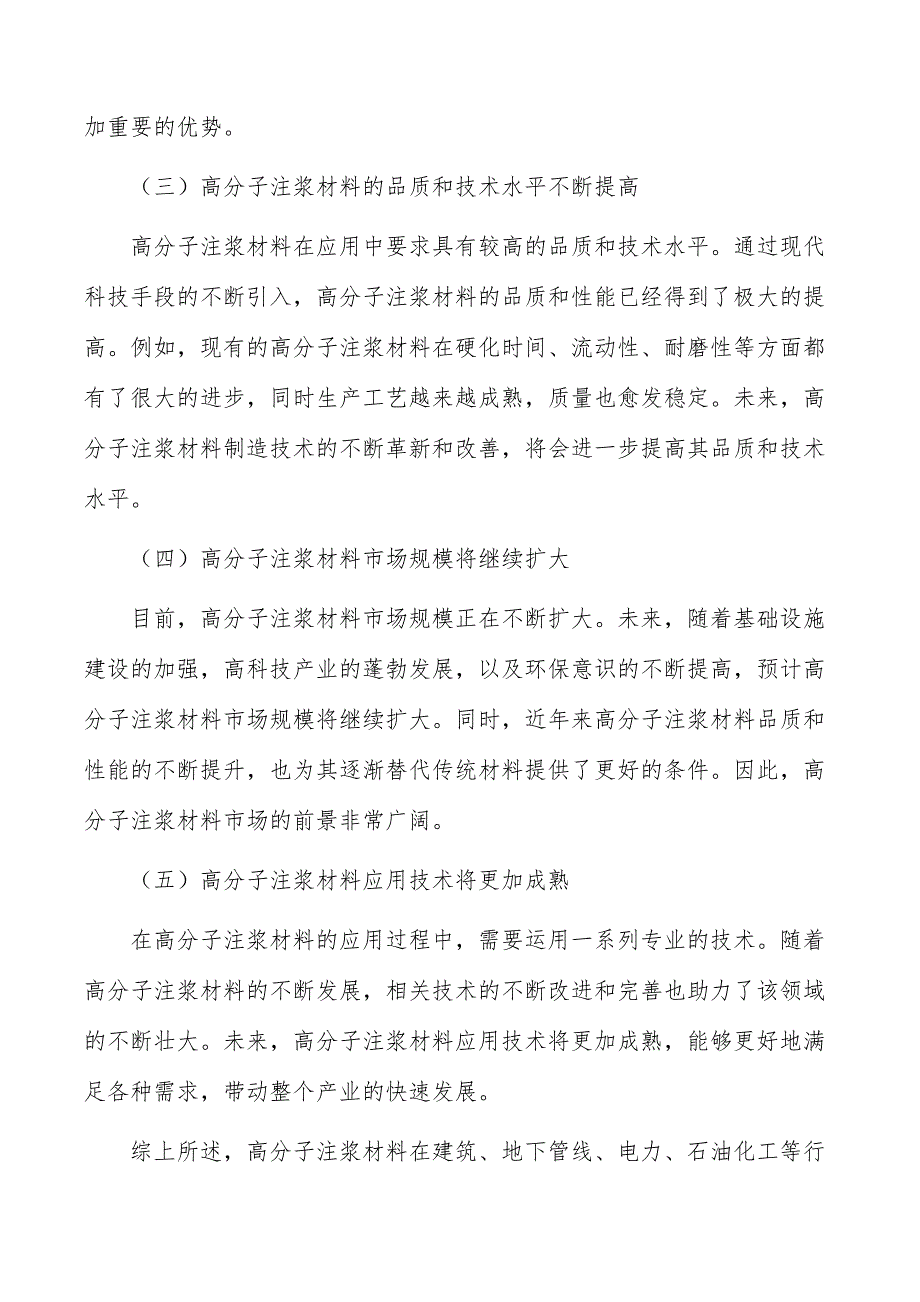 加重要的优势。

（三）高分子注浆材料的品质和技术水平不断提高

高分子注浆材料在应用中要求具有较高的品质和技术水平。通过现代科技手段的不断引入，高分子注浆材料的品质和性能已经得到了极大的提高。例如，现有的高分子注浆材料在硬化时间、流动性、耐磨性等方面都有了很大的进步，同时生产工艺越来越成熟，质量也愈发稳定。未来，高分子注浆材料制造技术的不断革新和改善，将会进一步提高其品质和技术水平。

（四）高分子注浆材料市场规模将继续扩大

目前，高分子注浆材料市场规模正在不断扩大。未来，随着基础设施建设的加强，高科技产业的蓬勃发展，以及环保意识的不断提高，预计高分子注浆材料市场规模将继续扩大。同时，近年来高分子注浆材料品质和性能的不断提升，也为其逐渐替代传统材料提供了更好的条件。因此，高分子注浆材料市场的前景非常广阔。

（五）高分子注浆材料应用技术将更加成熟

在高分子注浆材料的应用过程中，需要运用一系列专业的技术。随着高分子注浆材料的不断发展，相关技术的不断改进和完善也助力了该领域的不断壮大。未来，高分子注浆材料应用技术将更加成熟，能够更好地满足各种需求，带动整个产业的快速发展。

综上所述，高分子注浆材料在建筑、地下管线、电力、石油化工等行